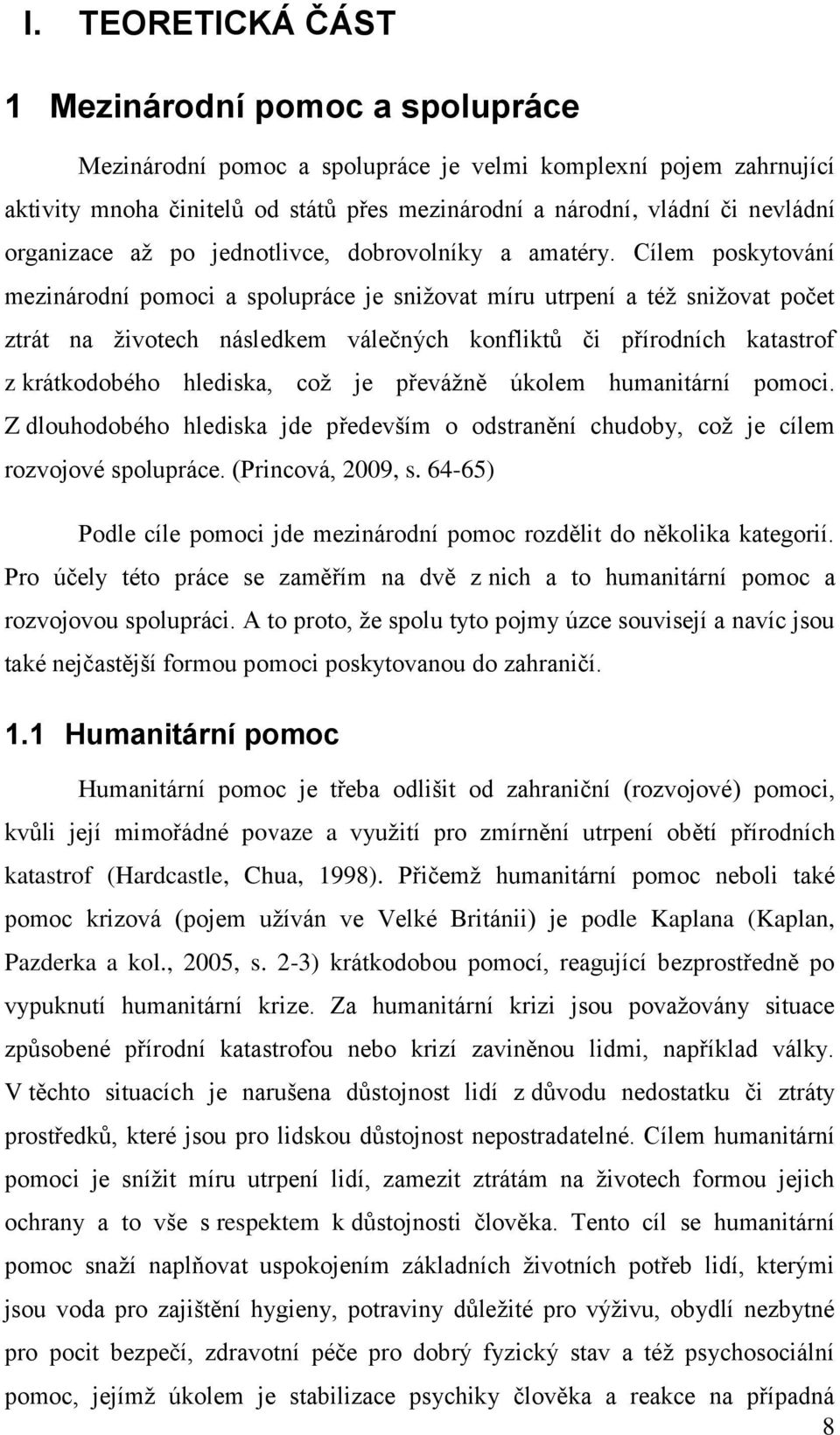 I. TEORETICKÁ ČÁST

1 Mezinárodní pomoc a spolupráce

Mezinárodní pomoc a spolupráce je velmi komplexní pojem zahrnující aktivity mnoha činitelů od států přes mezinárodní a národní, vládní či nevládní organizace až po jednotlivce, dobrovolníky a amatéry. Cílem poskytování mezinárodní pomoci a spolupráce je snižovat míru utrpení a též snižovat počet ztrát na životech následkem válečných konfliktů či přírodních katastrof z krátkodobého hlediska, což je převážně úkolem humanitární pomoci. Z dlouhodobého hlediska jde především o odstranění chudoby, což je cílem rozvojové spolupráce. (Princová, 2009, s. 64-65)

Podle cíle pomoci jde mezinárodní pomoc rozdělit do několika kategorií. Pro účely této práce se zaměřím na dvě z nich a to humanitární pomoc a rozvojovou spolupráci. A to proto, že spolu tyto pojmy úzce souvisejí a navíc jsou také nejčastější formou pomoci poskytovanou do zahraničí.

1.1 Humanitární pomoc

Humanitární pomoc je třeba odlišit od zahraniční (rozvojové) pomoci, kvůli její mimořádné povaze a využití pro zmírnění utrpení obětí přírodních katastrof (Hardcastle, Chua, 1998). Přičemž humanitární pomoc neboli také pomoc krizová (pojem užíván ve Velké Británii) je podle Kaplana (Kaplan, Pazderka a kol., 2005, s. 2-3) krátkodobou pomocí, reagující bezprostředně po vypuknutí humanitární krize. Za humanitární krizi jsou považovány situace způsobené přírodní katastrofou nebo krizí zaviněnou lidmi, například války. V těchto situacích je narušena důstojnost lidí z důvodu nedostatku či ztráty prostředků, které jsou pro lidskou důstojnost nepostradatelné. Cílem humanitární pomoci je snížit míru utrpení lidí, zamezit ztrátám na životech formou jejich ochrany a to vše s respektem k důstojnosti člověka. Tento cíl se humanitární pomoc snaží naplňovat uspokojením základních životních potřeb lidí, kterými jsou voda pro zajištění hygieny, potraviny důležité pro výživu, obydlí nezbytné pro pocit bezpečí, zdravotní péče pro dobrý fyzický stav a též psychosociální pomoc, jejímž úkolem je stabilizace psychiky člověka a reakce na případná

8